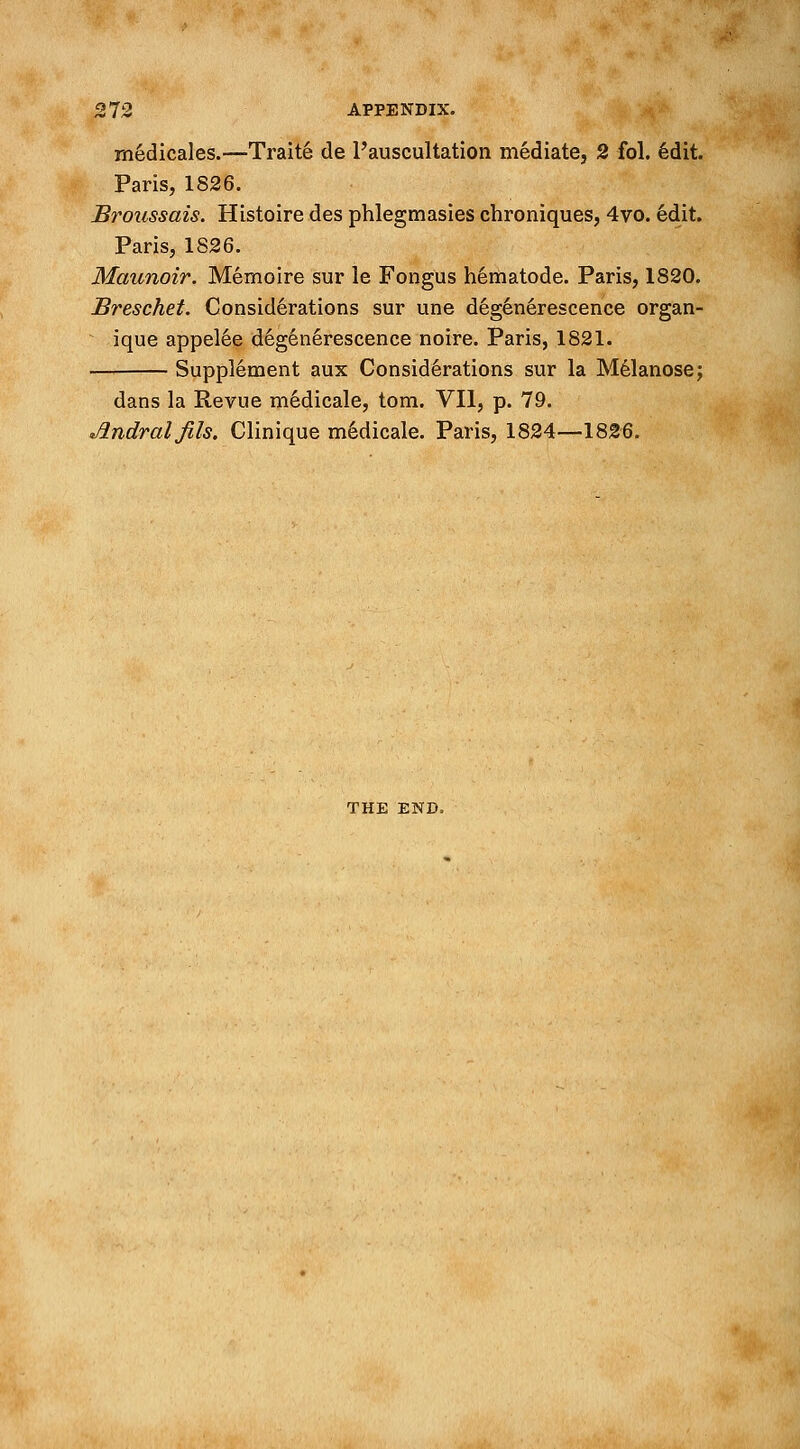 272 APPENDIX.

médicales.—Traité de l'auscultation médiate, 2 fol. édit. Paris, 1826.

Broussais. Histoire des phlegmasies chroniques, 4vo. édit. Paris, 1826.

Maunoir. Mémoire sur le Fongus hématode. Paris, 1820.

Breschet. Considérations sur une dégénérescence organique appelée dégénérescence noire. Paris, 1821.

——— Supplément aux Considérations sur la Mélanose; dans la Revue médicale, tom. VII, p. 79.

Andral fils. Clinique médicale. Paris, 1824—1826.

THE END.